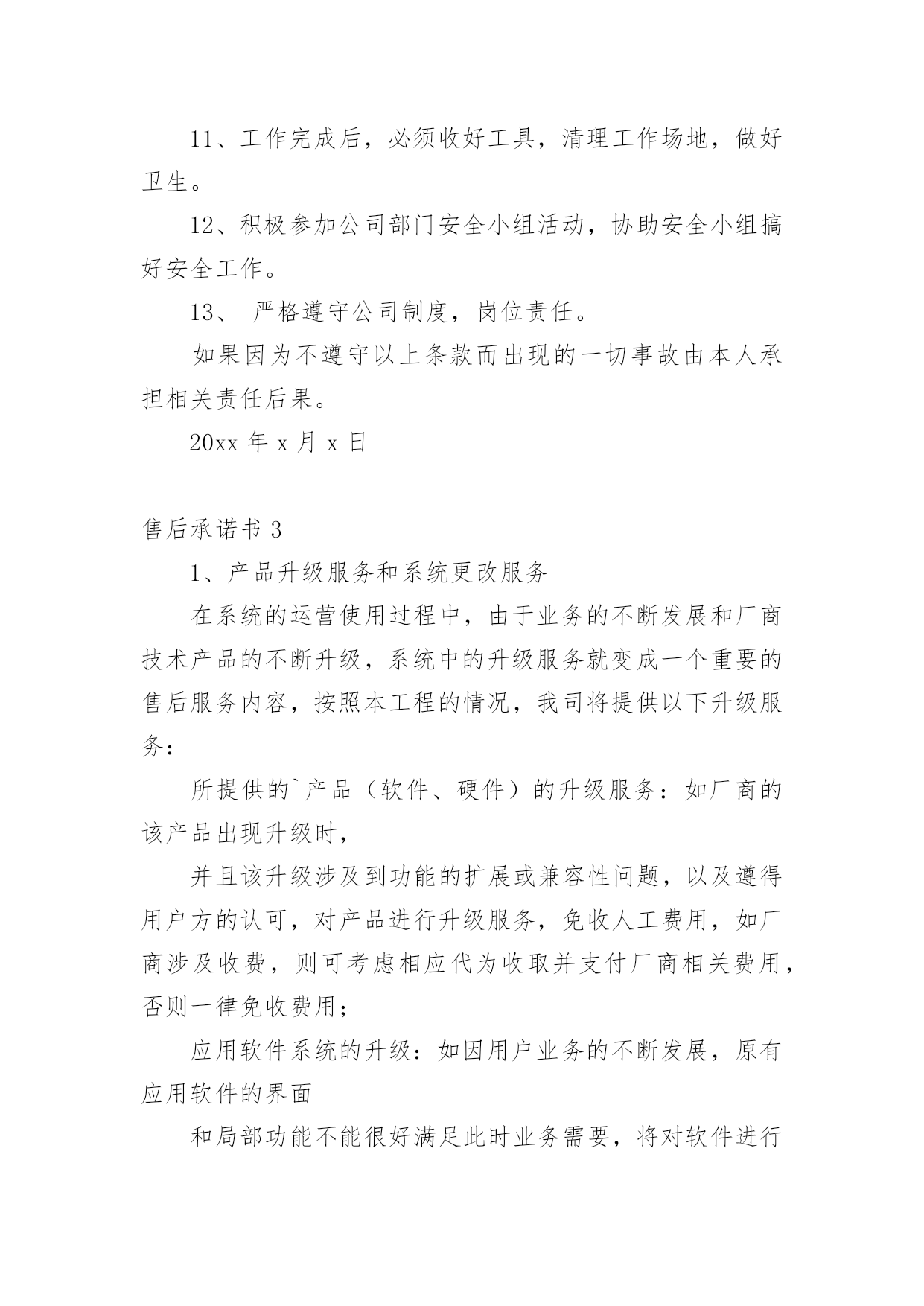 11、工作完成后，必须收好工具，清理工作场地，做好卫生。

12、积极参加公司部门安全小组活动，协助安全小组搞好安全工作。

13、 严格遵守公司制度，岗位责任。

如果因为不遵守以上条款而出现的一切事故由本人承担相关责任后果。

20xx 年 x 月 x 日

售后承诺书 3

1、产品升级服务和系统更改服务

在系统的运营使用过程中，由于业务的不断发展和厂商技术产品的不断升级，系统中的升级服务就变成一个重要的售后服务内容，按照本工程的情况，我司将提供以下升级服务：

所提供的`产品（软件、硬件）的升级服务：如厂商的该产品出现升级时，

并且该升级涉及到功能的扩展或兼容性问题，以及遵得用户方的认可，对产品进行升级服务，免收人工费用，如厂商涉及收费，则可考虑相应代为收取并支付厂商相关费用，否则一律免收费用；

应用软件系统的升级：如因用户业务的不断发展，原有应用软件的界面

和局部功能不能很好满足此时业务需要，将对软件进行